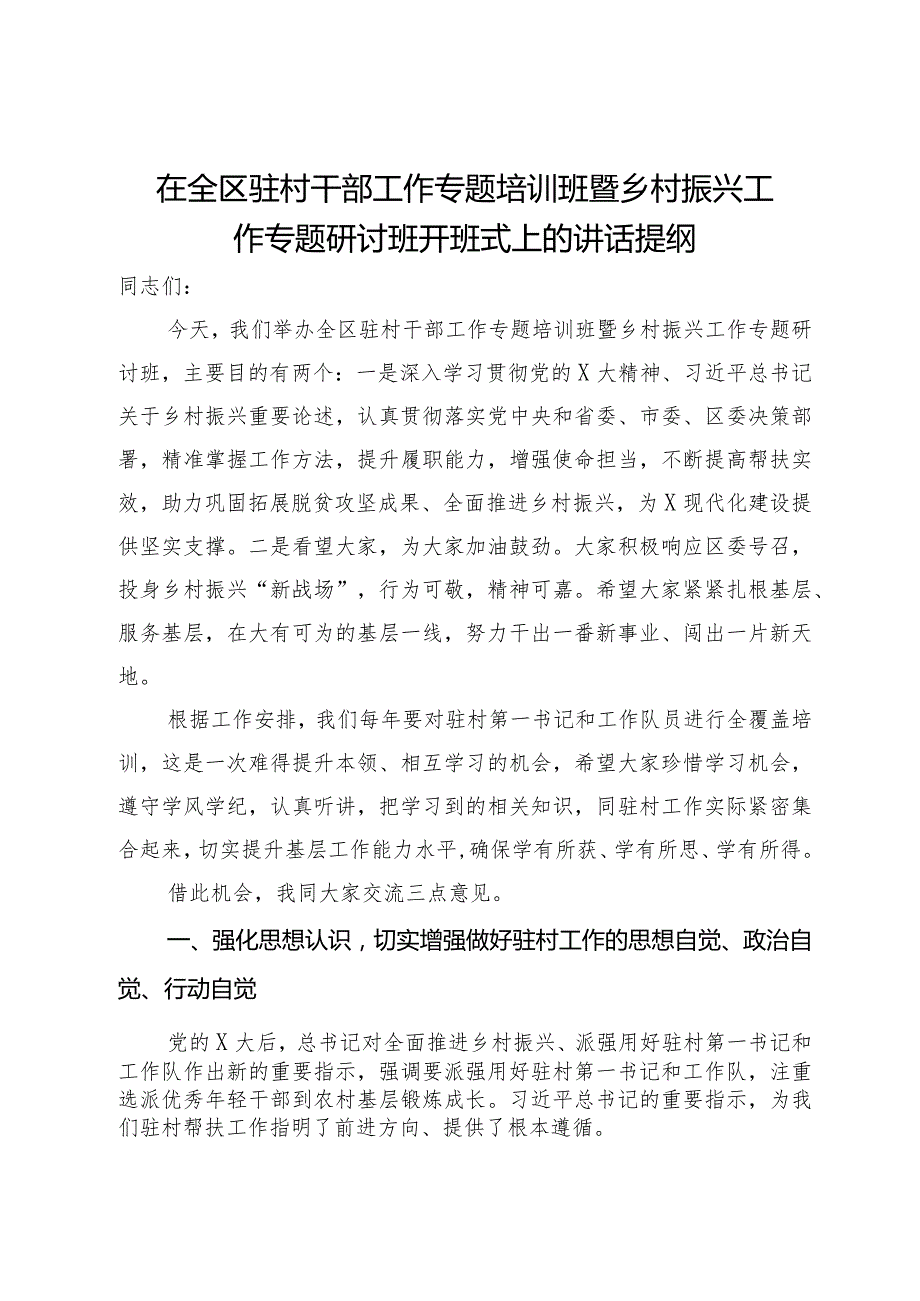 在全区驻村干部工作专题培训班暨乡村振兴工作专题研讨班开班式上的讲话提纲

同志们：

今天，我们举办全区驻村干部工作专题培训班暨乡村振兴工作专题研讨班，主要目的有两个：一是深入学习贯彻党的X大精神、习近平总书记关于乡村振兴重要论述，认真贯彻落实党中央和省委、市委、区委决策部署，精准掌握工作方法，提升履职能力，增强使命担当，不断提高帮扶实效，助力巩固拓展脱贫攻坚成果、全面推进乡村振兴，为X现代化建设提供坚实支撑。二是看望大家，为大家加油鼓劲。大家积极响应区委号召，投身乡村振兴“新战场”，行为可敬，精神可嘉。希望大家紧紧扎根基层、服务基层，在大有可为的基层一线，努力干出一番新事业、闯出一片新天地。

根据工作安排，我们每年要对驻村第一书记和工作队员进行全覆盖培训，这是一次难得提升本领、相互学习的机会，希望大家珍惜学习机会，遵守学风学纪，认真听讲，把学习到的相关知识，同驻村工作实际紧密集合起来，切实提升基层工作能力水平，确保学有所获、学有所思、学有所得。

借此机会，我同大家交流三点意见。

一、强化思想认识，切实增强做好驻村工作的思想自觉、政治自觉、行动自觉

党的X大后，总书记对全面推进乡村振兴、派强用好驻村第一书记和工作队作出新的重要指示，强调要派强用好驻村第一书记和工作队，注重选派优秀年轻干部到农村基层锻炼成长。习近平总书记的重要指示，为我们驻村帮扶工作指明了前进方向、提供了根本遵循。